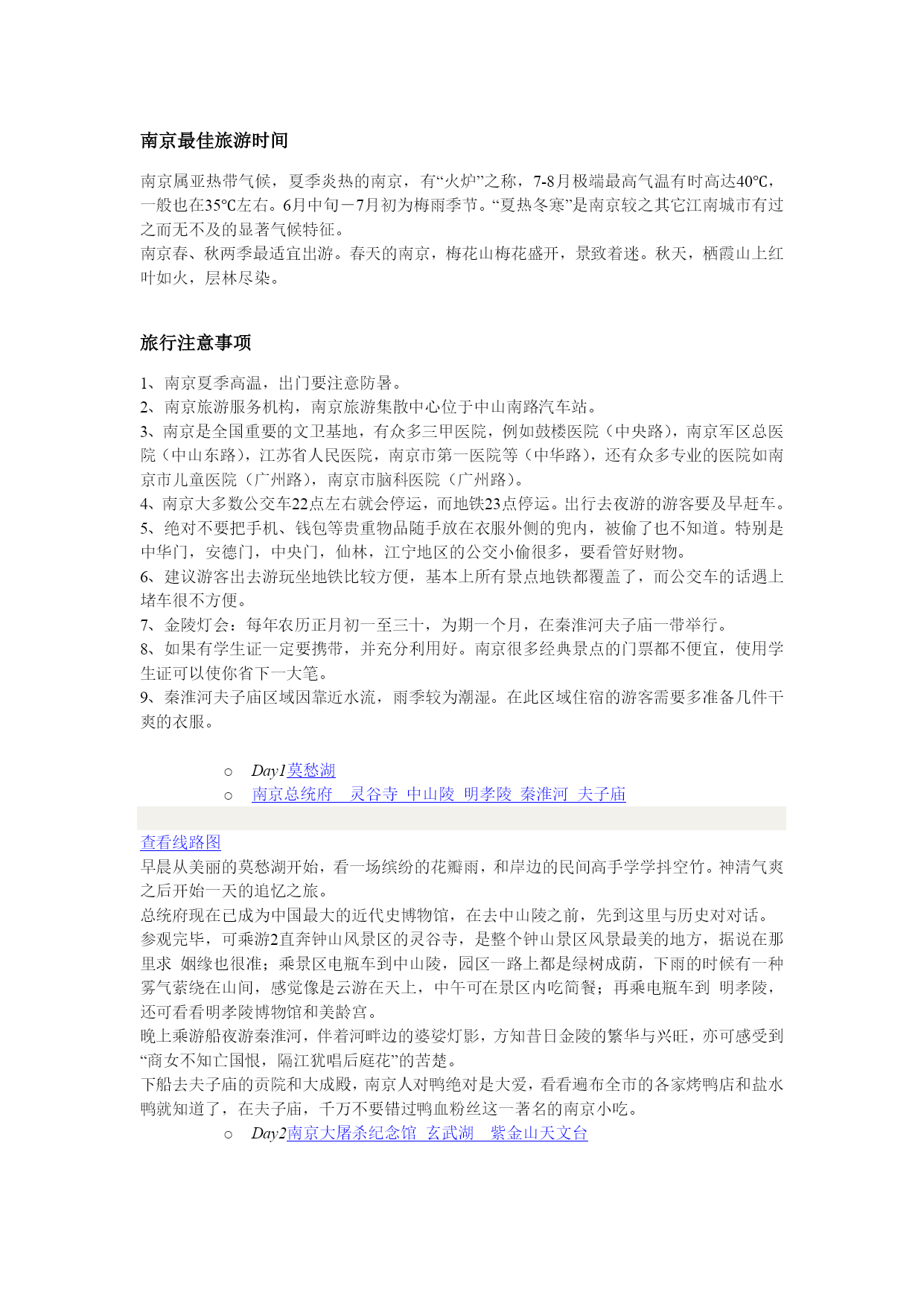 南京最佳旅游时间

南京属亚热带气候，夏季炎热的南京，有“火炉”之称，7-8月极端最高气温有时高达40℃，一般也在35℃左右。6月中旬－7月初为梅雨季节。“夏热冬寒”是南京较之其它江南城市有过之而无不及的显著气候特征。
南京春、秋两季最适宜出游。春天的南京，梅花山梅花盛开，景致着迷。秋天，栖霞山上红叶如火，层林尽染。

旅行注意事项

1、南京夏季高温，出门要注意防暑。
2、南京旅游服务机构，南京旅游集散中心位于中山南路汽车站。
3、南京是全国重要的文卫基地，有众多三甲医院，例如鼓楼医院（中央路），南京军区总医院（中山东路），江苏省人民医院，南京市第一医院等（中华路），还有众多专业的医院如南京市儿童医院（广州路），南京市脑科医院（广州路）。
4、南京大多数公交车22点左右就会停运，而地铁23点停运。出行去夜游的游客要及早赶车。
5、绝对不要把手机、钱包等贵重物品随手放在衣服外侧的兜内，被偷了也不知道。特别是中华门，安德门，中央门，仙林，江宁地区的公交小偷很多，要看管好财物。
6、建议游客出去游玩坐地铁比较方便，基本上所有景点地铁都覆盖了，而公交车的话遇上堵车很不方便。
7、金陵灯会：每年农历正月初一至三十，为期一个月，在秦淮河夫子庙一带举行。
8、如果有学生证一定要携带，并充分利用好。南京很多经典景点的门票都不便宜，使用学生证可以使你省下一大笔。
9、秦淮河夫子庙区域因靠近水流，雨季较为潮湿。在此区域住宿的游客需要多准备几件干爽的衣服。

○ Day1莫愁湖
○ 南京总统府　灵谷寺 中山陵 明孝陵 秦淮河 夫子庙

查看线路图
早晨从美丽的莫愁湖开始，看一场缤纷的花瓣雨，和岸边的民间高手学学抖空竹。神清气爽之后开始一天的追忆之旅。
总统府现在已成为中国最大的近代史博物馆，在去中山陵之前，先到这里与历史对对话。
参观完毕，可乘游2直奔钟山风景区的灵谷寺，是整个钟山景区风景最美的地方，据说在那里求 姻缘也很准；乘景区电瓶车到中山陵，园区一路上都是绿树成荫，下雨的时候有一种雾气萦绕在山间，感觉像是云游在天上，中午可在景区内吃简餐；再乘电瓶车到 明孝陵，还可看看明孝陵博物馆和美龄宫。
晚上乘游船夜游秦淮河，伴着河畔边的婆娑灯影，方知昔日金陵的繁华与兴旺，亦可感受到“商女不知亡国恨，隔江犹唱后庭花”的苦楚。
下船去夫子庙的贡院和大成殿，南京人对鸭绝对是大爱，看看遍布全市的各家烤鸭店和盐水鸭就知道了，在夫子庙，千万不要错过鸭血粉丝这一著名的南京小吃。
○ Day2南京大屠杀纪念馆 玄武湖　紫金山天文台